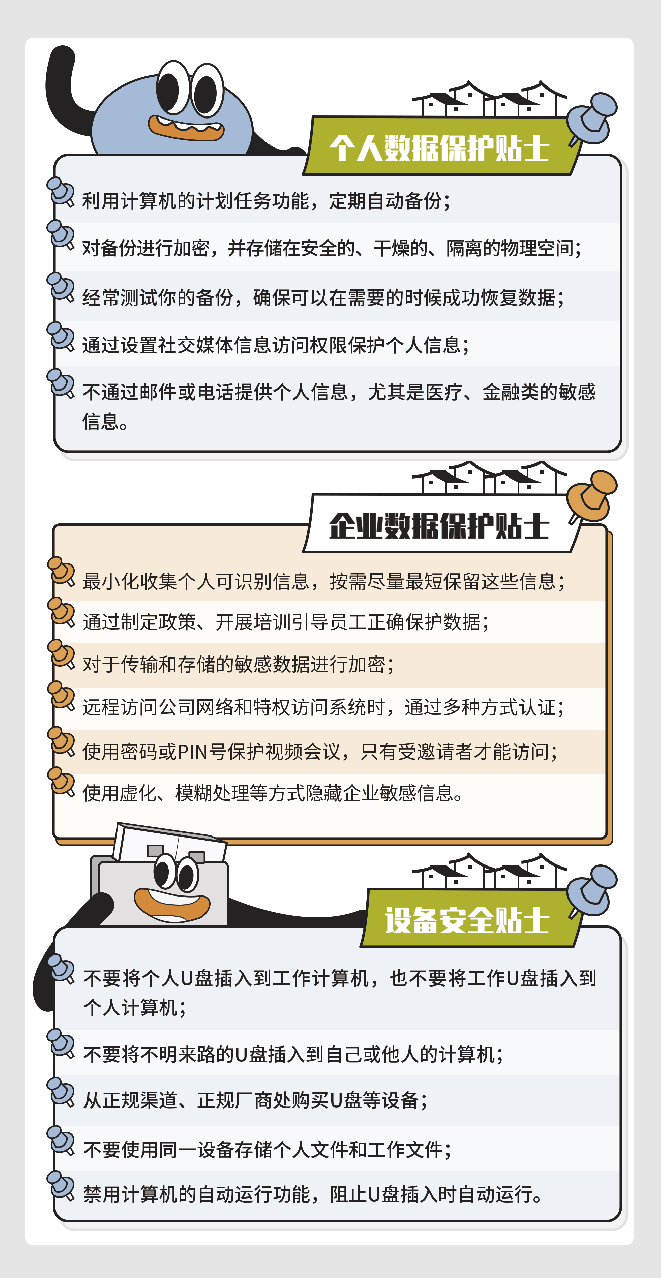 个人数据保护贴士

利用计算机的计划任务功能，定期自动备份；

对备份进行加密，并存储在安全的、干燥的、隔离的物理空间；

经常测试你的备份，确保可以在需要的时候成功恢复数据；

通过设置社交媒体信息访问权限保护个人信息；

不通过邮件或电话提供个人信息，尤其是医疗、金融类的敏感信息。

企业数据保护贴士

最小化收集个人可识别信息，按需尽量最短保留这些信息；

通过制定政策、开展培训引导员工正确保护数据；

对于传输和存储的敏感数据进行加密；

远程访问公司网络和特权访问系统时，通过多种方式认证；

使用密码或PIN号保护视频会议，只有受邀请者才能访问；

使用虚化、模糊处理等方式隐藏企业敏感信息。

设备安全贴士

不要将个人U盘插入到工作计算机，也不要将工作U盘插入到个人计算机；

不要将不明来路的U盘插入到自己或他人的计算机；

从正规渠道、正规厂商处购买U盘等设备；

不要使用同一设备存储个人文件和工作文件；

禁用计算机的自动运行功能，阻止U盘插入时自动运行。